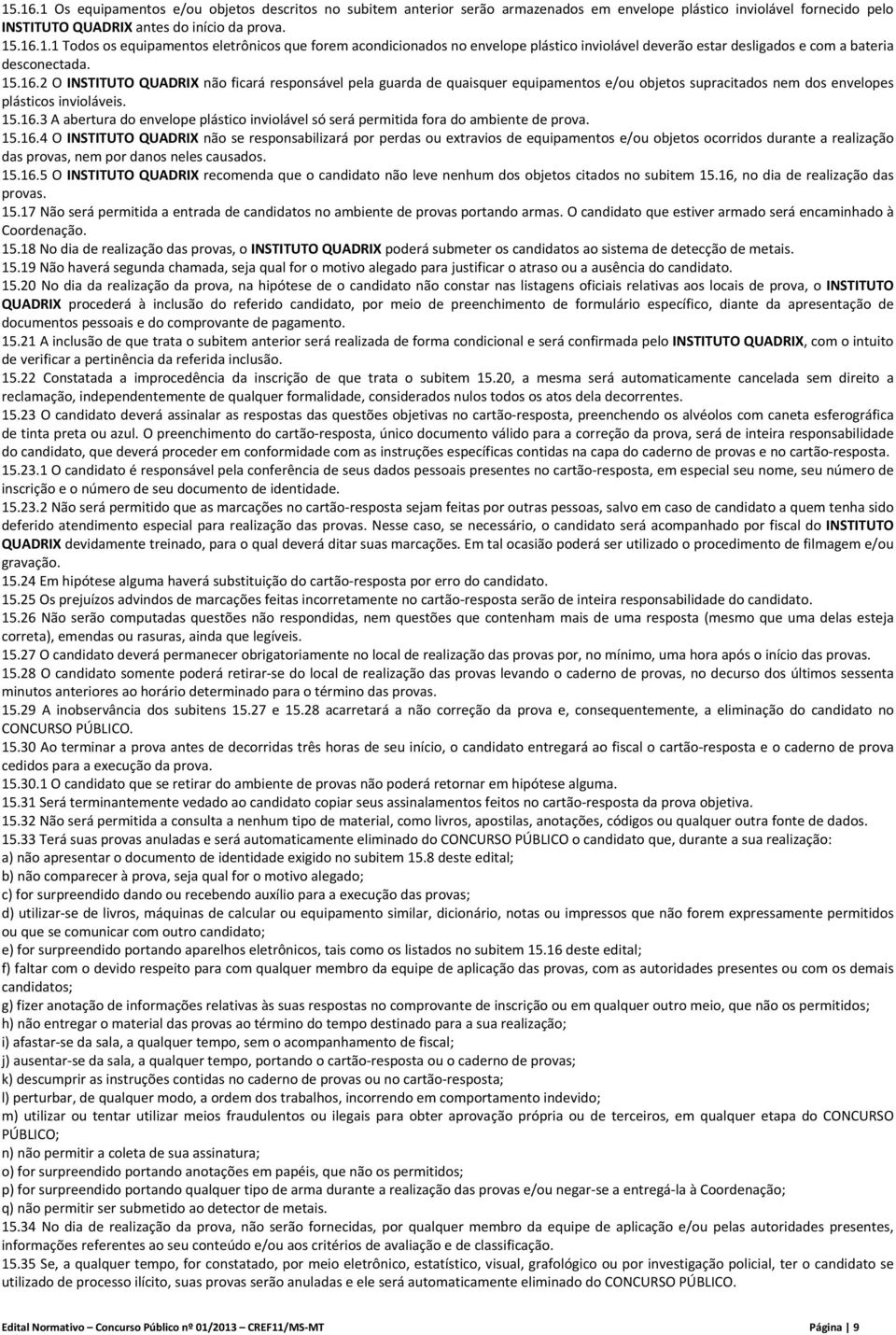 15.16.1 Os equipamentos e/ou objetos descritos no subitem anterior serão armazenados em envelope plástico inviolável fornecido pelo INSTITUTO QUADRIX antes do início da prova.
15.16.1.1 Todos os equipamentos eletrônicos que forem acondicionados no envelope plástico inviolável deverão estar desligados e com a bateria desconectada.
15.16.2 O INSTITUTO QUADRIX não ficará responsável pela guarda de quaisquer equipamentos e/ou objetos supracitados nem dos envelopes plásticos invioláveis.
15.16.3 A abertura do envelope plástico inviolável só será permitida fora do ambiente de prova.
15.16.4 O INSTITUTO QUADRIX não se responsabilizará por perdas ou extravios de equipamentos e/ou objetos ocorridos durante a realização das provas, nem por danos neles causados.
15.16.5 O INSTITUTO QUADRIX recomenda que o candidato não leve nenhum dos objetos citados no subitem 15.16, no dia de realização das provas.
15.17 Não será permitida a entrada de candidatos no ambiente de provas portando armas. O candidato que estiver armado será encaminhado à Coordenação.
15.18 No dia de realização das provas, o INSTITUTO QUADRIX poderá submeter os candidatos ao sistema de detecção de metais.
15.19 Não haverá segunda chamada, seja qual for o motivo alegado para justificar o atraso ou a ausência do candidato.
15.20 No dia da realização da prova, na hipótese de o candidato não constar nas listagens oficiais relativas aos locais de prova, o INSTITUTO QUADRIX procederá à inclusão do referido candidato, por meio de preenchimento de formulário específico, diante da apresentação de documentos pessoais e do comprovante de pagamento.
15.21 A inclusão de que trata o subitem anterior será realizada de forma condicional e será confirmada pelo INSTITUTO QUADRIX, com o intuito de verificar a pertinência da referida inclusão.
15.22 Constatada a improcedência da inscrição de que trata o subitem 15.20, a mesma será automaticamente cancelada sem direito a reclamação, independentemente de qualquer formalidade, considerados nulos todos os atos dela decorrentes.
15.23 O candidato deverá assinalar as respostas das questões objetivas no cartão-resposta, preenchendo os alvéolos com caneta esferográfica de tinta preta ou azul. O preenchimento do cartão-resposta, único documento válido para a correção da prova, será de inteira responsabilidade do candidato, que deverá proceder em conformidade com as instruções específicas contidas na capa do caderno de provas e no cartão-resposta.
15.23.1 O candidato é responsável pela conferência de seus dados pessoais presentes no cartão-resposta, em especial seu nome, seu número de inscrição e o número de seu documento de identidade.
15.23.2 Não será permitido que as marcações no cartão-resposta sejam feitas por outras pessoas, salvo em caso de candidato a quem tenha sido deferido atendimento especial para realização das provas. Nesse caso, se necessário, o candidato será acompanhado por fiscal do INSTITUTO QUADRIX devidamente treinado, para o qual deverá ditar suas marcações. Em tal ocasião poderá ser utilizado o procedimento de filmagem e/ou gravação.
15.24 Em hipótese alguma haverá substituição do cartão-resposta por erro do candidato.
15.25 Os prejuízos advindos de marcações feitas incorretamente no cartão-resposta serão de inteira responsabilidade do candidato.
15.26 Não serão computadas questões não respondidas, nem questões que contenham mais de uma resposta (mesmo que uma delas esteja correta), emendas ou rasuras, ainda que legíveis.
15.27 O candidato deverá permanecer obrigatoriamente no local de realização das provas por, no mínimo, uma hora após o início das provas.
15.28 O candidato somente poderá retirar-se do local de realização das provas levando o caderno de provas, no decurso dos últimos sessenta minutos anteriores ao horário determinado para o término das provas.
15.29 A inobservância dos subitens 15.27 e 15.28 acarretará a não correção da prova e, consequentemente, a eliminação do candidato no CONCURSO PÚBLICO.
15.30 Ao terminar a prova antes de decorridas três horas de seu início, o candidato entregará ao fiscal o cartão-resposta e o caderno de prova cedidos para a execução da prova.
15.30.1 O candidato que se retirar do ambiente de provas não poderá retornar em hipótese alguma.
15.31 Será terminantemente vedado ao candidato copiar seus assinalamentos feitos no cartão-resposta da prova objetiva.
15.32 Não será permitida a consulta a nenhum tipo de material, como livros, apostilas, anotações, códigos ou qualquer outra fonte de dados.
15.33 Terá suas provas anuladas e será automaticamente eliminado do CONCURSO PÚBLICO o candidato que, durante a sua realização:
a) não apresentar o documento de identidade exigido no subitem 15.8 deste edital;
b) não comparecer à prova, seja qual for o motivo alegado;
c) for surpreendido dando ou recebendo auxílio para a execução das provas;
d) utilizar-se de livros, máquinas de calcular ou equipamento similar, dicionário, notas ou impressos que não forem expressamente permitidos ou que se comunicar com outro candidato;
e) for surpreendido portando aparelhos eletrônicos, tais como os listados no subitem 15.16 deste edital;
f) faltar com o devido respeito para com qualquer membro da equipe de aplicação das provas, com as autoridades presentes ou com os demais candidatos;
g) fizer anotação de informações relativas às suas respostas no comprovante de inscrição ou em qualquer outro meio, que não os permitidos;
h) não entregar o material das provas ao término do tempo destinado para a sua realização;
i) afastar-se da sala, a qualquer tempo, sem o acompanhamento de fiscal;
j) ausentar-se da sala, a qualquer tempo, portando o cartão-resposta ou o caderno de provas;
k) descumprir as instruções contidas no caderno de provas ou no cartão-resposta;
l) perturbar, de qualquer modo, a ordem dos trabalhos, incorrendo em comportamento indevido;
m) utilizar ou tentar utilizar meios fraudulentos ou ilegais para obter aprovação própria ou de terceiros, em qualquer etapa do CONCURSO PÚBLICO;
n) não permitir a coleta de sua assinatura;
o) for surpreendido portando anotações em papéis, que não os permitidos;
p) for surpreendido portando qualquer tipo de arma durante a realização das provas e/ou negar-se a entregá-la à Coordenação;
q) não permitir ser submetido ao detector de metais.
15.34 No dia de realização da prova, não serão fornecidas, por qualquer membro da equipe de aplicação e/ou pelas autoridades presentes, informações referentes ao seu conteúdo e/ou aos critérios de avaliação e de classificação.
15.35 Se, a qualquer tempo, for constatado, por meio eletrônico, estatístico, visual, grafológico ou por investigação policial, ter o candidato se utilizado de processo ilícito, suas provas serão anuladas e ele será automaticamente eliminado do CONCURSO PÚBLICO.

Edital Normativo – Concurso Público nº 01/2013 – CREF11/MS-MT Página | 9